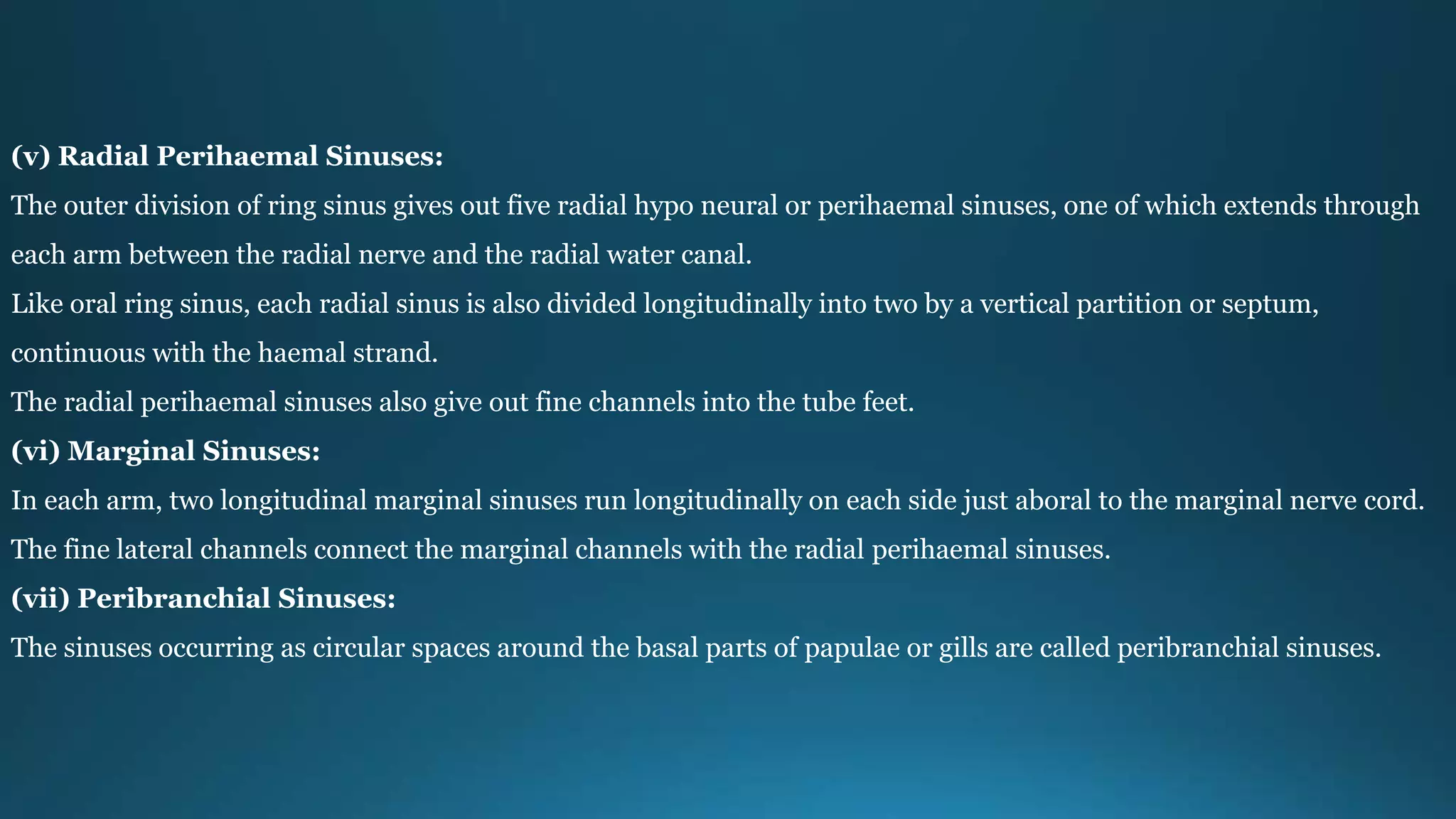 (v) Radial Perihaemal Sinuses:

The outer division of ring sinus gives out five radial hypo neural or perihaemal sinuses, one of which extends through each arm between the radial nerve and the radial water canal.

Like oral ring sinus, each radial sinus is also divided longitudinally into two by a vertical partition or septum, continuous with the haemal strand.

The radial perihaemal sinuses also give out fine channels into the tube feet.

(vi) Marginal Sinuses:

In each arm, two longitudinal marginal sinuses run longitudinally on each side just aboral to the marginal nerve cord.

The fine lateral channels connect the marginal channels with the radial perihaemal sinuses.

(vii) Peribranchial Sinuses:

The sinuses occurring as circular spaces around the basal parts of papulae or gills are called peribranchial sinuses.